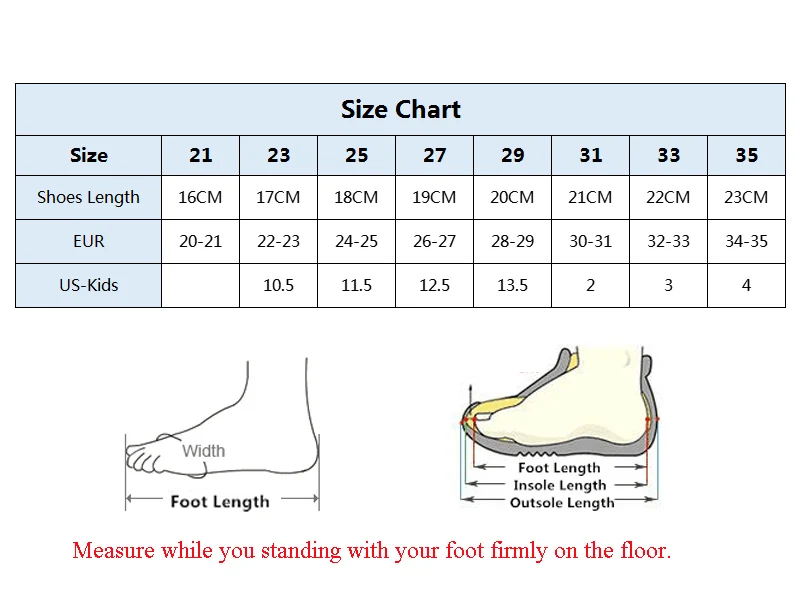 Size Chart

| Size | 21 | 23 | 25 | 27 | 29 | 31 | 33 | 35 |
|---|---|---|---|---|---|---|---|---|
| Shoes Length | 16CM | 17CM | 18CM | 19CM | 20CM | 21CM | 22CM | 23CM |
| EUR | 20-21 | 22-23 | 24-25 | 26-27 | 28-29 | 30-31 | 32-33 | 34-35 |
| US-Kids | | 10.5 | 11.5 | 12.5 | 13.5 | 2 | 3 | 4 |

Width
Foot Length

Foot Length
Insole Length
Outsole Length

Measure while you standing with your foot firmly on the floor.